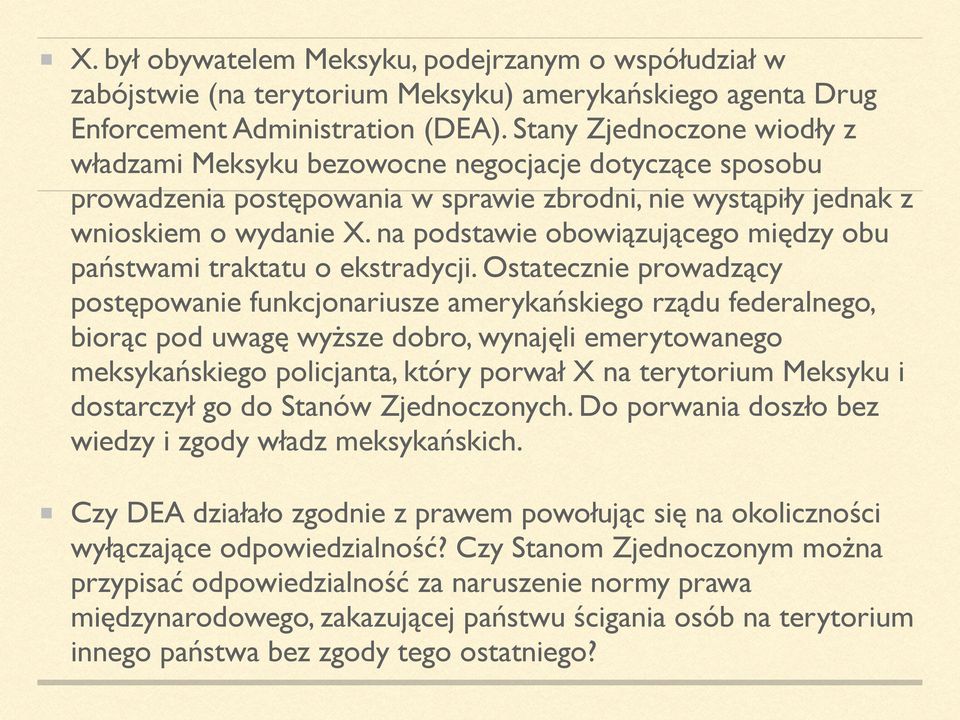 X. był obywatelem Meksyku, podejrzanym o współudział w zabójstwie (na terytorium Meksyku) amerykańskiego agenta Drug Enforcement Administration (DEA). Stany Zjednoczone wiodły z władzami Meksyku bezowocne negocjacje dotyczące sposobu prowadzenia postępowania w sprawie zbrodni, nie wystąpiły jednak z wnioskiem o wydanie X. na podstawie obowiązującego między obu państwami traktatu o ekstradycji. Ostatecznie prowadzący postępowanie funkcjonariusze amerykańskiego rządu federalnego, biorąc pod uwagę wyższe dobro, wynajęli emerytowanego meksykańskiego policjanta, który porwał X na terytorium Meksyku i dostarczył go do Stanów Zjednoczonych. Do porwania doszło bez wiedzy i zgody władz meksykańskich.

Czy DEA działało zgodnie z prawem powołując się na okoliczności wyłączające odpowiedzialność? Czy Stanom Zjednoczonym można przypisać odpowiedzialność za naruszenie normy prawa międzynarodowego, zakazującej państwu ścigania osób na terytorium innego państwa bez zgody tego ostatniego?